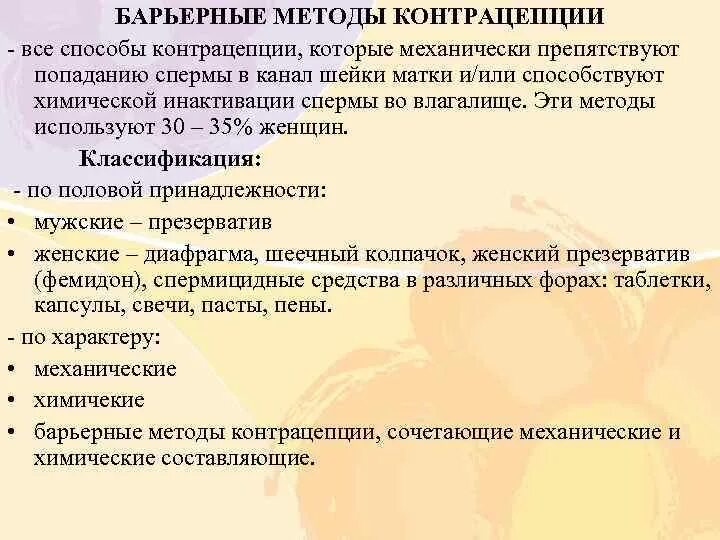 БАРЬЕРНЫЕ МЕТОДЫ КОНТРАЦЕПЦИИ

- все способы контрацепции, которые механически препятствуют попаданию спермы в канал шейки матки и/или способствуют химической инактивации спермы во влагалище. Эти методы используют 30 – 35% женщин.

Классификация:

- по половой принадлежности:
• мужские – презерватив
• женские – диафрагма, шеечный колпачок, женский презерватив (фемидон), спермицидные средства в различных форах: таблетки, капсулы, свечи, пасты, пены.

- по характеру:
• механические
• химичекие
• барьерные методы контрацепции, сочетающие механические и химические составляющие.